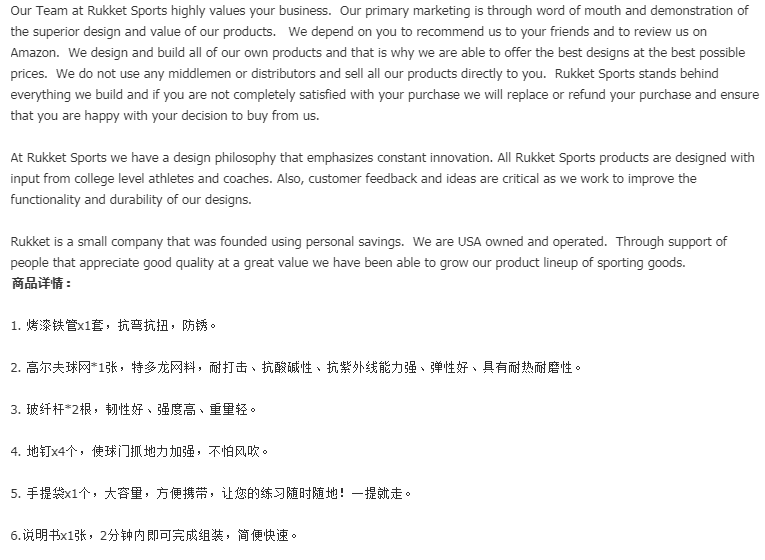 Our Team at Rukket Sports highly values your business. Our primary marketing is through word of mouth and demonstration of the superior design and value of our products. We depend on you to recommend us to your friends and to review us on Amazon. We design and build all of our own products and that is why we are able to offer the best designs at the best possible prices. We do not use any middlemen or distributors and sell all our products directly to you. Rukket Sports stands behind everything we build and if you are not completely satisfied with your purchase we will replace or refund your purchase and ensure that you are happy with your decision to buy from us.

At Rukket Sports we have a design philosophy that emphasizes constant innovation. All Rukket Sports products are designed with input from college level athletes and coaches. Also, customer feedback and ideas are critical as we work to improve the functionality and durability of our designs.

Rukket is a small company that was founded using personal savings. We are USA owned and operated. Through support of people that appreciate good quality at a great value we have been able to grow our product lineup of sporting goods.
商品详情：

1. 烤漆铁管x1套，抗弯抗扭，防锈。

2. 高尔夫球网*1张，特多龙网料，耐打击、抗酸碱性、抗紫外线能力强、弹性好、具有耐热耐磨性。

3. 玻纤杆*2根，韧性好、强度高、重量轻。

4. 地钉x4个，使球门抓地力加强，不怕风吹。

5. 手提袋x1个，大容量，方便携带，让您的练习随时随地！一提就走。

6.说明书x1张，2分钟内即可完成组装，简便快速。